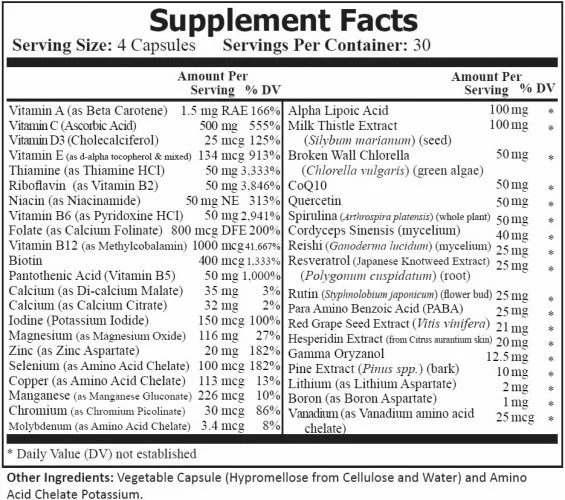 Supplement Facts
Serving Size: 4 Capsules Servings Per Container: 30

| | Amount Per Serving | % DV |
|---|---|---|
| Vitamin A (as Beta Carotene) | 1.5 mg RAE | 166% |
| Vitamin C (Ascorbic Acid) | 500 mg | 555% |
| Vitamin D3 (Cholecalciferol) | 25 mcg | 125% |
| Vitamin E (as d-alpha tocopherol & mixed) | 134 mcg | 913% |
| Thiamine (as Thiamine HCl) | 50 mg | 3,333% |
| Riboflavin (as Vitamin B2) | 50 mg | 3,846% |
| Niacin (as Niacinamide) | 50 mg NE | 313% |
| Vitamin B6 (as Pyridoxine HCl) | 50 mg | 2,941% |
| Folate (as Calcium Folinate) | 800 mcg DFE | 200% |
| Vitamin B12 (as Methylcobalamin) | 1000 mcg | 41,667% |
| Biotin | 400 mcg | 1,333% |
| Pantothenic Acid (Vitamin B5) | 50 mg | 1,000% |
| Calcium (as Di-calcium Malate) | 35 mg | 3% |
| Calcium (as Calcium Citrate) | 32 mg | 2% |
| Iodine (Potassium Iodide) | 150 mcg | 100% |
| Magnesium (as Magnesium Oxide) | 116 mg | 27% |
| Zinc (as Zinc Aspartate) | 20 mg | 182% |
| Selenium (as Amino Acid Chelate) | 100 mcg | 182% |
| Copper (as Amino Acid Chelate) | 113 mcg | 13% |
| Manganese (as Manganese Gluconate) | 226 mcg | 10% |
| Chromium (as Chromium Picolinate) | 30 mcg | 86% |
| Molybdenum (as Amino Acid Chelate) | 3.4 mcg | 8% |

| | Amount Per Serving | % DV |
|---|---|---|
| Alpha Lipoic Acid | 100 mg | * |
| Milk Thistle Extract (Silybum marianum) (seed) | 100 mg | * |
| Broken Wall Chlorella (Chlorella vulgaris) (green algae) | 50 mg | * |
| CoQ10 | 50 mg | * |
| Quercetin | 50 mg | * |
| Spirulina (Arthrospira platensis) (whole plant) | 50 mg | * |
| Cordyceps Sinensis (mycelium) | 40 mg | * |
| Reishi (Ganoderma lucidum) (mycelium) | 25 mg | * |
| Resveratrol (Japanese Knotweed Extract) (Polygonum cuspidatum) (root) | 25 mg | * |
| Rutin (Styphnolobium japonicum) (flower bud) | 25 mg | * |
| Para Amino Benzoic Acid (PABA) | 25 mg | * |
| Red Grape Seed Extract (Vitis vinifera) | 21 mg | * |
| Hesperidin Extract (from Citrus aurantium skin) | 20 mg | * |
| Gamma Oryzanol | 12.5 mg | * |
| Pine Extract (Pinus spp.) (bark) | 10 mg | * |
| Lithium (as Lithium Aspartate) | 2 mg | * |
| Boron (as Boron Aspartate) | 1 mg | * |
| Vanadium (as Vanadium amino acid chelate) | 25 mcg | * |

* Daily Value (DV) not established

Other Ingredients: Vegetable Capsule (Hypromellose from Cellulose and Water) and Amino Acid Chelate Potassium.